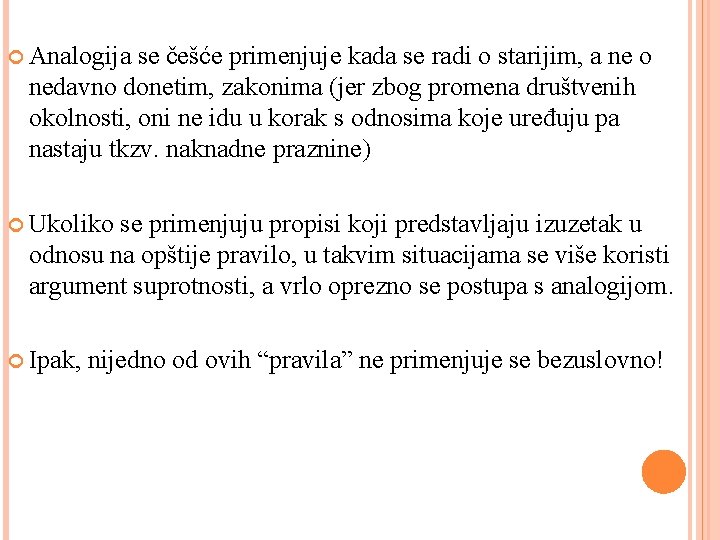 Analogija se češće primenjuje kada se radi o starijim, a ne o nedavno donetim, zakonima (jer zbog promena društvenih okolnosti, oni ne idu u korak s odnosima koje uređuju pa nastaju tkzv. naknadne praznine)

Ukoliko se primenjuju propisi koji predstavljaju izuzetak u odnosu na opštije pravilo, u takvim situacijama se više koristi argument suprotnosti, a vrlo oprezno se postupa s analogijom.

Ipak, nijedno od ovih “pravila” ne primenjuje se bezuslovno!